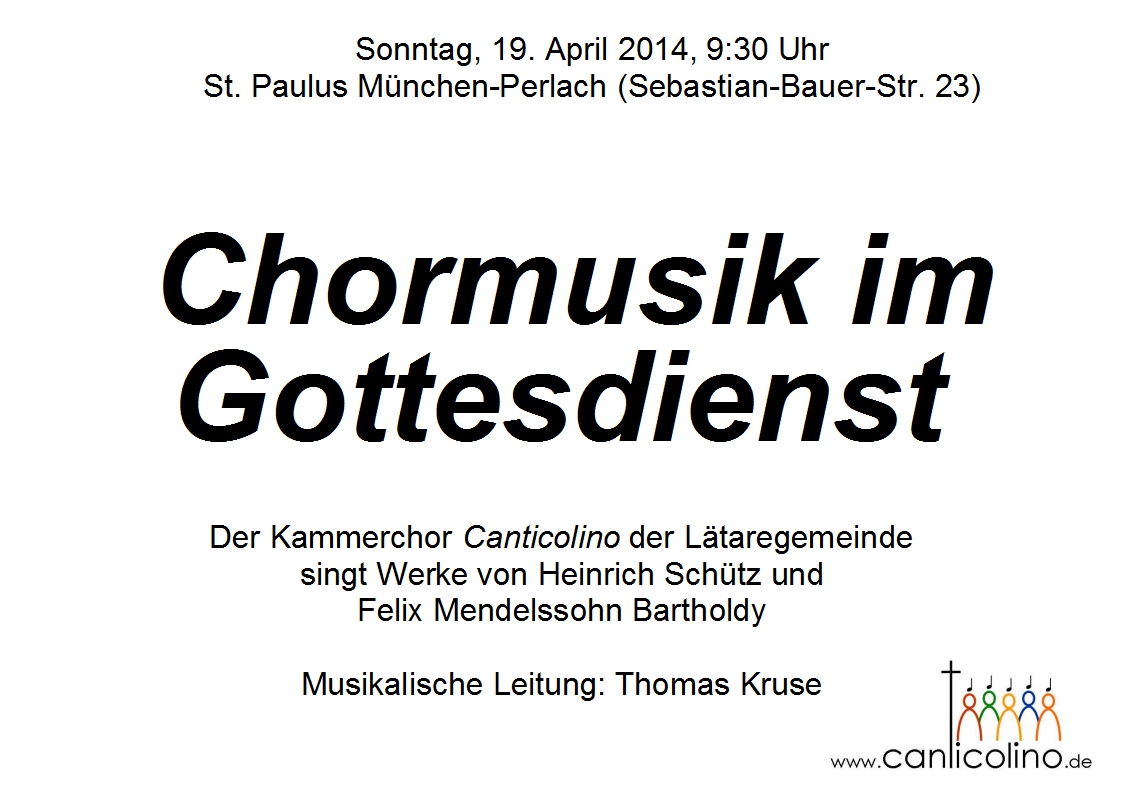 Sonntag, 19. April 2014, 9:30 Uhr
St. Paulus München-Perlach (Sebastian-Bauer-Str. 23)

Chormusik im Gottesdienst

Der Kammerchor Canticolino der Lätaregemeinde singt Werke von Heinrich Schütz und Felix Mendelssohn Bartholdy

Musikalische Leitung: Thomas Kruse

www.canticolino.de